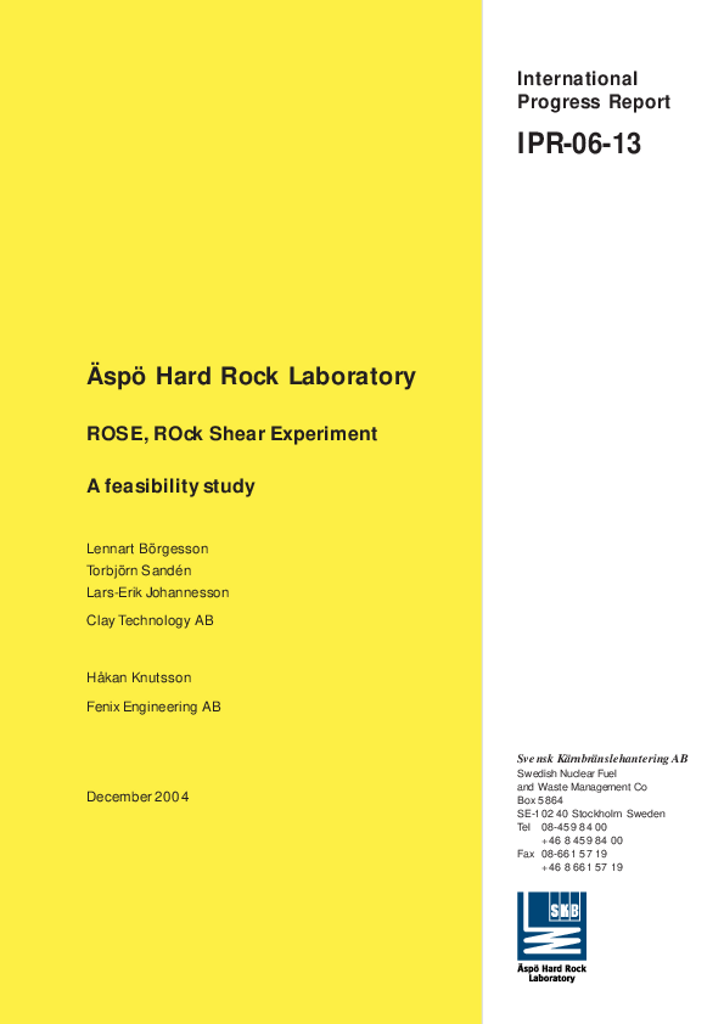 International Progress Report

IPR-06-13

Äspö Hard Rock Laboratory

ROSE, ROck Shear Experiment

A feasibility study

Lennart Börgesson
Torbjörn Sandén
Lars-Erik Johannesson

Clay Technology AB

Håkan Knutsson

Fenix Engineering AB

December 2004

Svensk Kärnbränslehantering AB
Swedish Nuclear Fuel and Waste Management Co
Box 5864
SE-102 40 Stockholm Sweden
Tel 08-459 84 00
+46 8 459 84 00
Fax 08-661 57 19
+46 8 661 57 19

SKB

Äspö Hard Rock Laboratory